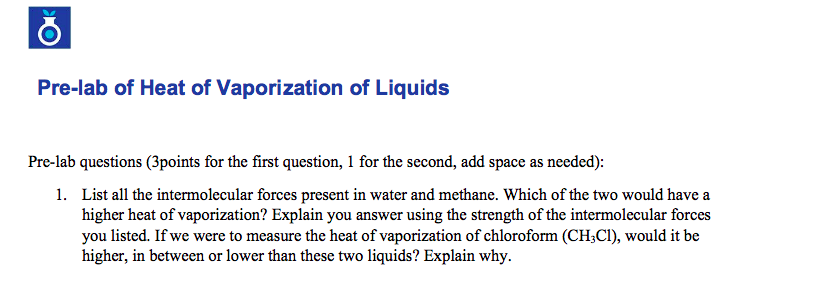 Pre-lab of Heat of Vaporization of Liquids

Pre-lab questions (3points for the first question, 1 for the second, add space as needed):

1. List all the intermolecular forces present in water and methane. Which of the two would have a higher heat of vaporization? Explain you answer using the strength of the intermolecular forces you listed. If we were to measure the heat of vaporization of chloroform ($CH_3Cl$), would it be higher, in between or lower than these two liquids? Explain why.